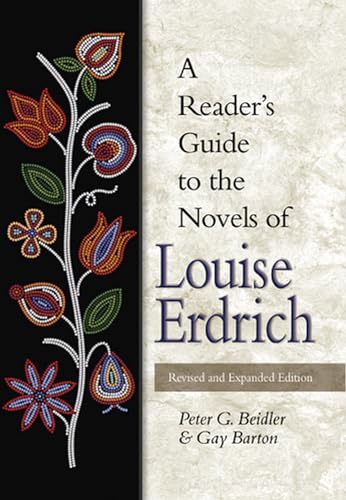 A Reader's Guide to the Novels of

Louise Erdrich

Revised and Expanded Edition

Peter G. Beidler & Gay Barton